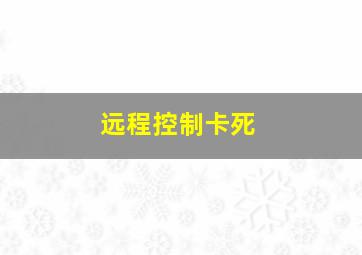 远程控制卡死